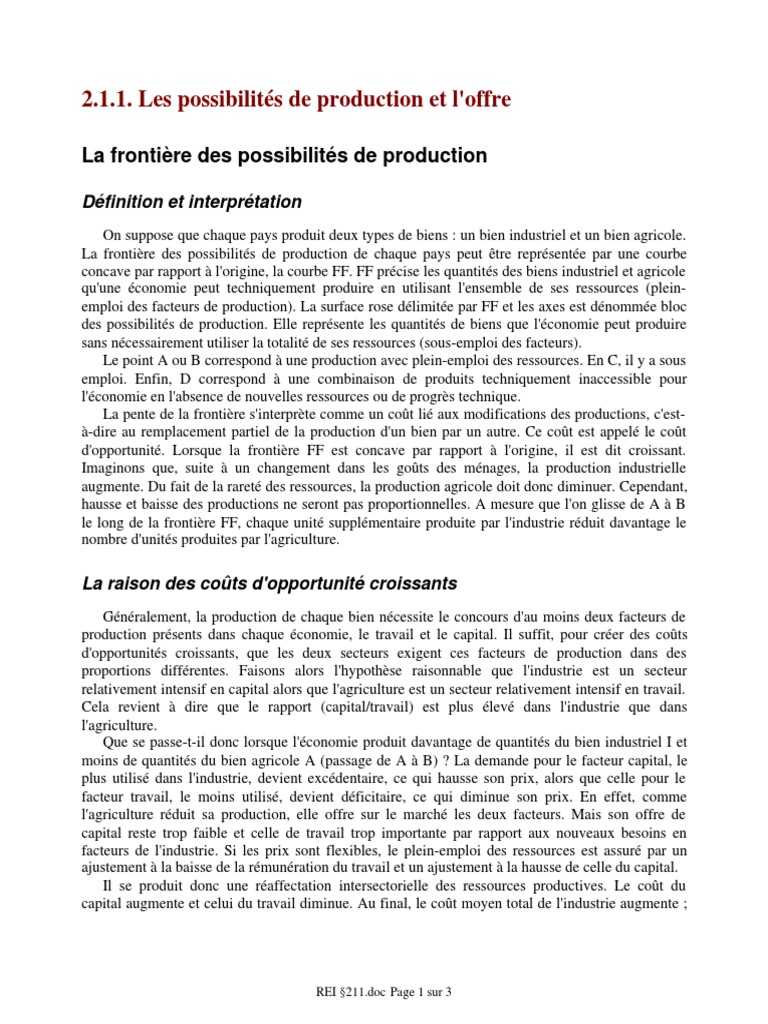 2.1.1. Les possibilités de production et l'offre

La frontière des possibilités de production

Définition et interprétation

On suppose que chaque pays produit deux types de biens : un bien industriel et un bien agricole. La frontière des possibilités de production de chaque pays peut être représentée par une courbe concave par rapport à l'origine, la courbe FF. FF précise les quantités des biens industriel et agricole qu'une économie peut techniquement produire en utilisant l'ensemble de ses ressources (plein-emploi des facteurs de production). La surface rose délimitée par FF et les axes est dénommée bloc des possibilités de production. Elle représente les quantités de biens que l'économie peut produire sans nécessairement utiliser la totalité de ses ressources (sous-emploi des facteurs).

Le point A ou B correspond à une production avec plein-emploi des ressources. En C, il y a sous emploi. Enfin, D correspond à une combinaison de produits techniquement inaccessible pour l'économie en l'absence de nouvelles ressources ou de progrès technique.

La pente de la frontière s'interprète comme un coût lié aux modifications des productions, c'est-à-dire au remplacement partiel de la production d'un bien par un autre. Ce coût est appelé le coût d'opportunité. Lorsque la frontière FF est concave par rapport à l'origine, il est dit croissant. Imaginons que, suite à un changement dans les goûts des ménages, la production industrielle augmente. Du fait de la rareté des ressources, la production agricole doit donc diminuer. Cependant, hausse et baisse des productions ne seront pas proportionnelles. A mesure que l'on glisse de A à B le long de la frontière FF, chaque unité supplémentaire produite par l'industrie réduit davantage le nombre d'unités produites par l'agriculture.

La raison des coûts d'opportunité croissants

Généralement, la production de chaque bien nécessite le concours d'au moins deux facteurs de production présents dans chaque économie, le travail et le capital. Il suffit, pour créer des coûts d'opportunités croissants, que les deux secteurs exigent ces facteurs de production dans des proportions différentes. Faisons alors l'hypothèse raisonnable que l'industrie est un secteur relativement intensif en capital alors que l'agriculture est un secteur relativement intensif en travail. Cela revient à dire que le rapport (capital/travail) est plus élevé dans l'industrie que dans l'agriculture.

Que se passe-t-il donc lorsque l'économie produit davantage de quantités du bien industriel I et moins de quantités du bien agricole A (passage de A à B) ? La demande pour le facteur capital, le plus utilisé dans l'industrie, devient excédentaire, ce qui hausse son prix, alors que celle pour le facteur travail, le moins utilisé, devient déficitaire, ce qui diminue son prix. En effet, comme l'agriculture réduit sa production, elle offre sur le marché les deux facteurs. Mais son offre de capital reste trop faible et celle de travail trop importante par rapport aux nouveaux besoins en facteurs de l'industrie. Si les prix sont flexibles, le plein-emploi des ressources est assuré par un ajustement à la baisse de la rémunération du travail et un ajustement à la hausse de celle du capital.

Il se produit donc une réaffectation intersectorielle des ressources productives. Le coût du capital augmente et celui du travail diminue. Au final, le coût moyen total de l'industrie augmente ;

REI §211.doc Page 1 sur 3